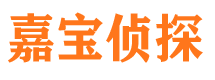 嘉宝侦探